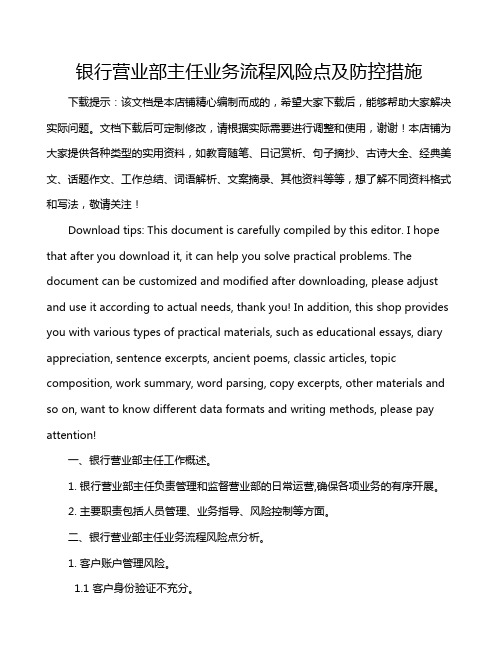 银行营业部主任业务流程风险点及防控措施

下载提示：该文档是本店铺精心编制而成的，希望大家下载后，能够帮助大家解决实际问题。文档下载后可定制修改，请根据实际需要进行调整和使用，谢谢！本店铺为大家提供各种类型的实用资料，如教育随笔、日记赏析、句子摘抄、古诗大全、经典美文、话题作文、工作总结、词语解析、文案摘录、其他资料等等，想了解不同资料格式和写法，敬请关注！

Download tips: This document is carefully compiled by this editor. I hope that after you download it, it can help you solve practical problems. The document can be customized and modified after downloading, please adjust and use it according to actual needs, thank you! In addition, this shop provides you with various types of practical materials, such as educational essays, diary appreciation, sentence excerpts, ancient poems, classic articles, topic composition, work summary, word parsing, copy excerpts, other materials and so on, want to know different data formats and writing methods, please pay attention!

一、银行营业部主任工作概述。

1. 银行营业部主任负责管理和监督营业部的日常运营,确保各项业务的有序开展。

2. 主要职责包括人员管理、业务指导、风险控制等方面。

二、银行营业部主任业务流程风险点分析。

1. 客户账户管理风险。

1.1 客户身份验证不充分。